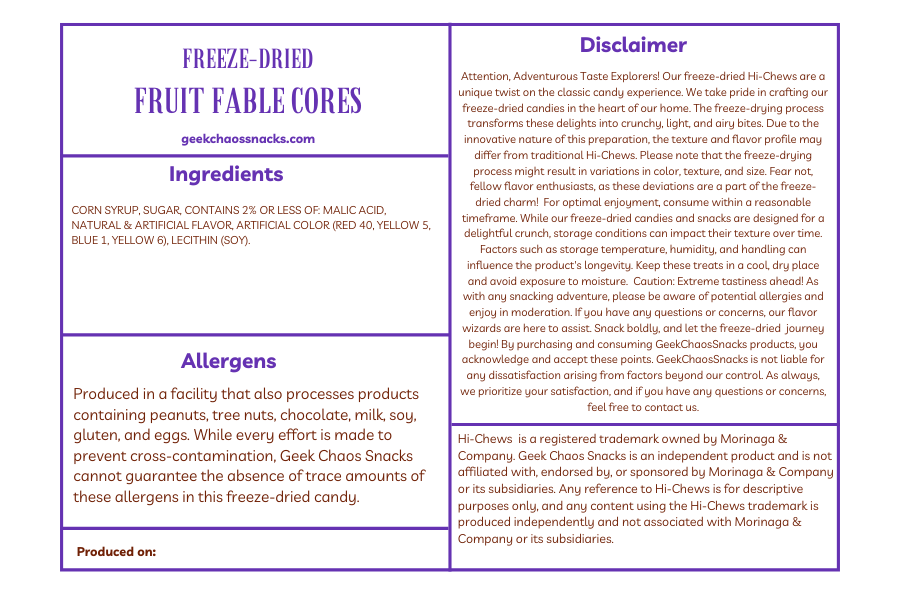 FREEZE-DRIED
FRUIT FABLE CORES
geekchaossnacks.com

Ingredients

CORN SYRUP, SUGAR, CONTAINS 2% OR LESS OF: MALIC ACID, NATURAL & ARTIFICIAL FLAVOR, ARTIFICIAL COLOR (RED 40, YELLOW 5, BLUE 1, YELLOW 6), LECITHIN (SOY).

Allergens

Produced in a facility that also processes products containing peanuts, tree nuts, chocolate, milk, soy, gluten, and eggs. While every effort is made to prevent cross-contamination, Geek Chaos Snacks cannot guarantee the absence of trace amounts of these allergens in this freeze-dried candy.

Produced on:

Disclaimer

Attention, Adventurous Taste Explorers! Our freeze-dried Hi-Chews are a unique twist on the classic candy experience. We take pride in crafting our freeze-dried candies in the heart of our home. The freeze-drying process transforms these delights into crunchy, light, and airy bites. Due to the innovative nature of this preparation, the texture and flavor profile may differ from traditional Hi-Chews. Please note that the freeze-drying process might result in variations in color, texture, and size. Fear not, fellow flavor enthusiasts, as these deviations are a part of the freeze-dried charm! For optimal enjoyment, consume within a reasonable timeframe. While our freeze-dried candies and snacks are designed for a delightful crunch, storage conditions can impact their texture over time. Factors such as storage temperature, humidity, and handling can influence the product's longevity. Keep these treats in a cool, dry place and avoid exposure to moisture. Caution: Extreme tastiness ahead! As with any snacking adventure, please be aware of potential allergies and enjoy in moderation. If you have any questions or concerns, our flavor wizards are here to assist. Snack boldly, and let the freeze-dried journey begin! By purchasing and consuming GeekChaosSnacks products, you acknowledge and accept these points. GeekChaosSnacks is not liable for any dissatisfaction arising from factors beyond our control. As always, we prioritize your satisfaction, and if you have any questions or concerns, feel free to contact us.

Hi-Chews is a registered trademark owned by Morinaga & Company. Geek Chaos Snacks is an independent product and is not affiliated with, endorsed by, or sponsored by Morinaga & Company or its subsidiaries. Any reference to Hi-Chews is for descriptive purposes only, and any content using the Hi-Chews trademark is produced independently and not associated with Morinaga & Company or its subsidiaries.